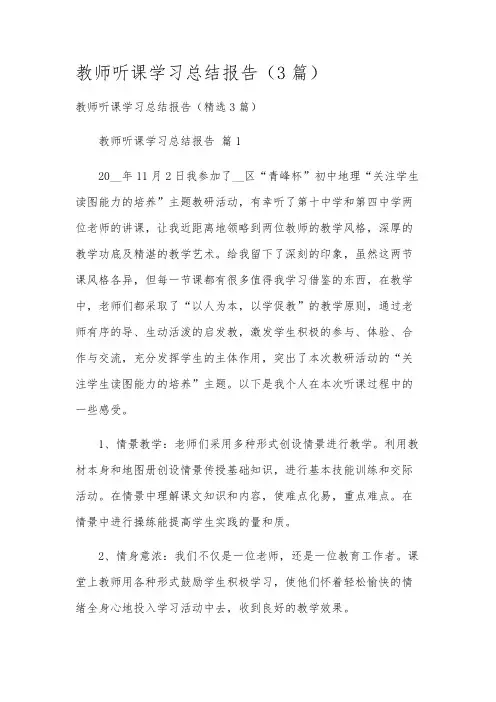 教师听课学习总结报告（3篇）

教师听课学习总结报告（精选3篇）

教师听课学习总结报告 篇1

20__年11月2日我参加了__区“青峰杯”初中地理“关注学生读图能力的培养”主题教研活动，有幸听了第十中学和第四中学两位老师的讲课，让我近距离地领略到两位教师的教学风格，深厚的教学功底及精湛的教学艺术。给我留下了深刻的印象，虽然这两节课风格各异，但每一节课都有很多值得我学习借鉴的东西，在教学中，老师们都采取了“以人为本，以学促教”的教学原则，通过老师有序的导、生动活泼的启发教，激发学生积极的参与、体验、合作与交流，充分发挥学生的主体作用，突出了本次教研活动的“关注学生读图能力的培养”主题。以下是我个人在本次听课过程中的一些感受。

1、情景教学：老师们采用多种形式创设情景进行教学。利用教材本身和地图册创设情景传授基础知识，进行基本技能训练和交际活动。在情景中理解课文知识和内容，使难点化易，重点难点。在情景中进行操练能提高学生实践的量和质。

2、情身意浓：我们不仅是一位老师，还是一位教育工作者。课堂上教师用各种形式鼓励学生积极学习，使他们怀着轻松愉快的情绪全身心地投入学习活动中去，收到良好的教学效果。